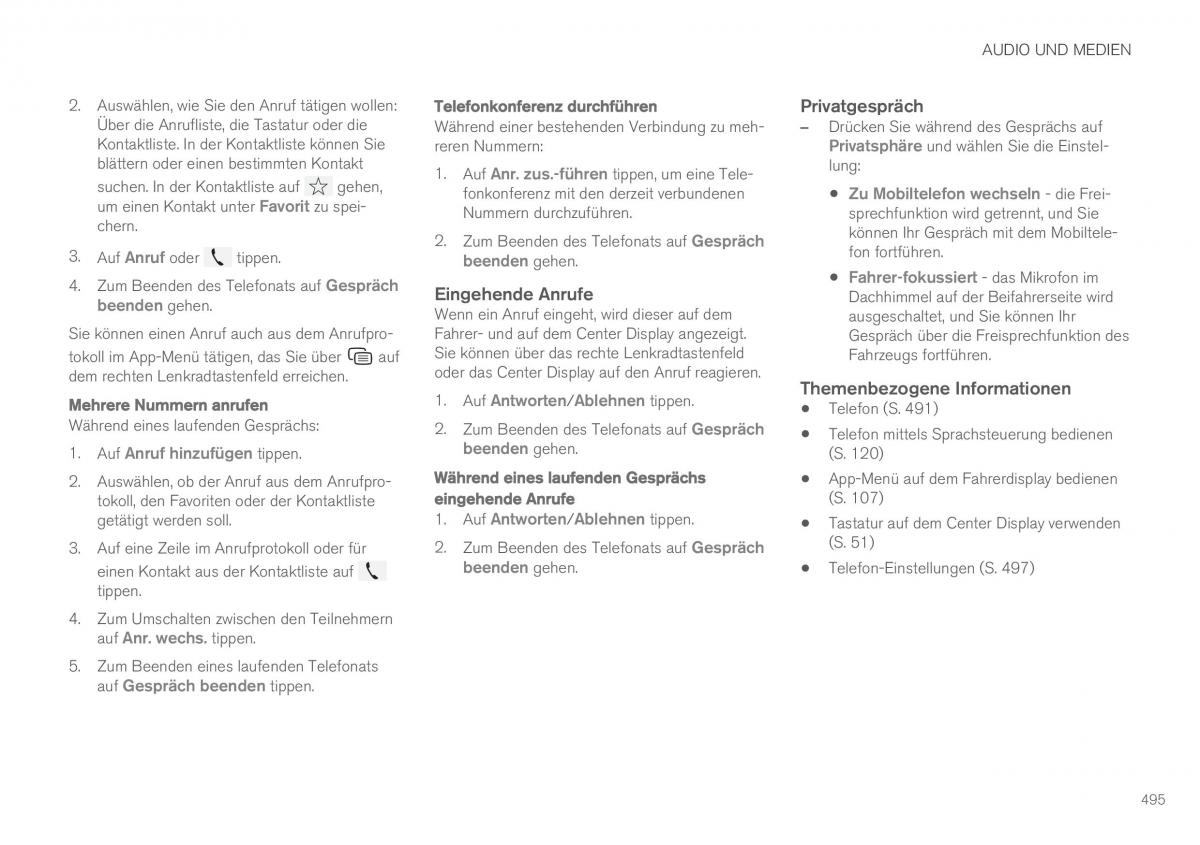 AUDIO UND MEDIEN

2. Auswählen, wie Sie den Anruf tätigen wollen: Über die Anrufliste, die Tastatur oder die Kontaktliste. In der Kontaktliste können Sie blättern oder einen bestimmten Kontakt suchen. In der Kontaktliste auf gehen, um einen Kontakt unter Favorit zu speichern.

3. Auf Anruf oder tippen.

4. Zum Beenden des Telefonats auf Gespräch beenden gehen.

Sie können einen Anruf auch aus dem Anrufprotokoll im App-Menü tätigen, das Sie über auf dem rechten Lenkradtastenfeld erreichen.

Mehrere Nummern anrufen
Während eines laufenden Gesprächs:

1. Auf Anruf hinzufügen tippen.

2. Auswählen, ob der Anruf aus dem Anrufprotokoll, den Favoriten oder der Kontaktliste getätigt werden soll.

3. Auf eine Zeile im Anrufprotokoll oder für einen Kontakt aus der Kontaktliste auf tippen.

4. Zum Umschalten zwischen den Teilnehmern auf Anr. wechs. tippen.

5. Zum Beenden eines laufenden Telefonats auf Gespräch beenden tippen.

Telefonkonferenz durchführen
Während einer bestehenden Verbindung zu mehreren Nummern:

1. Auf Anr. zus.-führen tippen, um eine Telefonkonferenz mit den derzeit verbundenen Nummern durchzuführen.

2. Zum Beenden des Telefonats auf Gespräch beenden gehen.

Eingehende Anrufe
Wenn ein Anruf eingeht, wird dieser auf dem Fahrer- und auf dem Center Display angezeigt. Sie können über das rechte Lenkradtastenfeld oder das Center Display auf den Anruf reagieren.

1. Auf Antworten/Ablehnen tippen.

2. Zum Beenden des Telefonats auf Gespräch beenden gehen.

Während eines laufenden Gesprächs eingehende Anrufe
1. Auf Antworten/Ablehnen tippen.

2. Zum Beenden des Telefonats auf Gespräch beenden gehen.

Privatgespräch
– Drücken Sie während des Gesprächs auf Privatsphäre und wählen Sie die Einstellung:

• Zu Mobiltelefon wechseln - die Freisprechfunktion wird getrennt, und Sie können Ihr Gespräch mit dem Mobiltelefon fortführen.

• Fahrer-fokussiert - das Mikrofon im Dachhimmel auf der Beifahrerseite wird ausgeschaltet, und Sie können Ihr Gespräch über die Freisprechfunktion des Fahrzeugs fortführen.

Themenbezogene Informationen
• Telefon (S. 491)
• Telefon mittels Sprachsteuerung bedienen (S. 120)
• App-Menü auf dem Fahrerdisplay bedienen (S. 107)
• Tastatur auf dem Center Display verwenden (S. 51)
• Telefon-Einstellungen (S. 497)

495